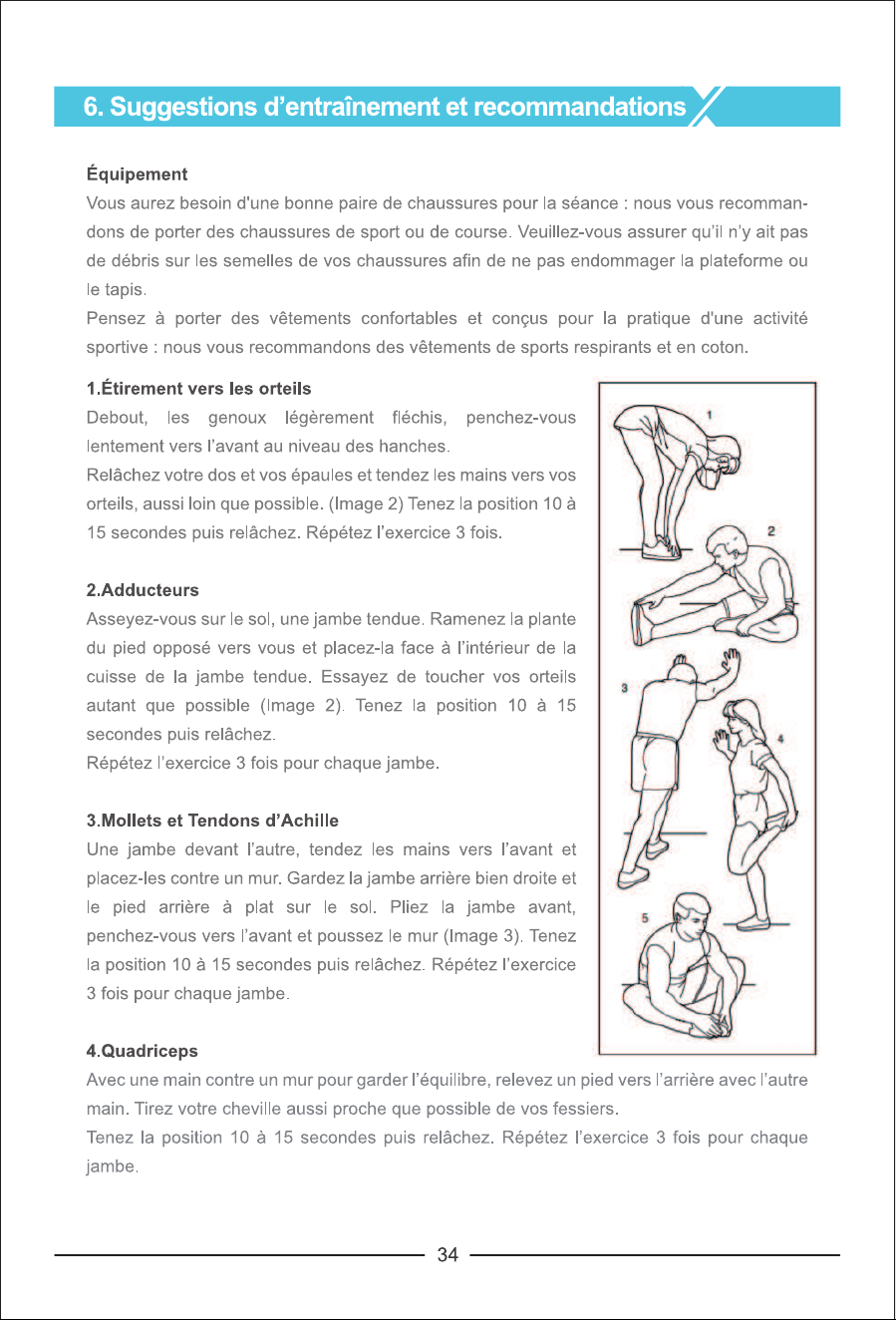 6. Suggestions d'entraînement et recommandations

Équipement

Vous aurez besoin d'une bonne paire de chaussures pour la séance : nous vous recommandons de porter des chaussures de sport ou de course. Veuillez-vous assurer qu'il n'y ait pas de débris sur les semelles de vos chaussures afin de ne pas endommager la plateforme ou le tapis.

Pensez à porter des vêtements confortables et conçus pour la pratique d'une activité sportive : nous vous recommandons des vêtements de sports respirants et en coton.

1.Étirement vers les orteils

Debout, les genoux légèrement fléchis, penchez-vous lentement vers l'avant au niveau des hanches.

Relâchez votre dos et vos épaules et tendez les mains vers vos orteils, aussi loin que possible. (Image 2) Tenez la position 10 à 15 secondes puis relâchez. Répétez l'exercice 3 fois.

2.Adducteurs

Asseyez-vous sur le sol, une jambe tendue. Ramenez la plante du pied opposé vers vous et placez-la face à l'intérieur de la cuisse de la jambe tendue. Essayez de toucher vos orteils autant que possible (Image 2). Tenez la position 10 à 15 secondes puis relâchez.

Répétez l'exercice 3 fois pour chaque jambe.

3.Mollets et Tendons d'Achille

Une jambe devant l'autre, tendez les mains vers l'avant et placez-les contre un mur. Gardez la jambe arrière bien droite et le pied arrière à plat sur le sol. Pliez la jambe avant, penchez-vous vers l'avant et poussez le mur (Image 3). Tenez la position 10 à 15 secondes puis relâchez. Répétez l'exercice 3 fois pour chaque jambe.

1
2
3
4
5

4.Quadriceps

Avec une main contre un mur pour garder l'équilibre, relevez un pied vers l'arrière avec l'autre main. Tirez votre cheville aussi proche que possible de vos fessiers.

Tenez la position 10 à 15 secondes puis relâchez. Répétez l'exercice 3 fois pour chaque jambe.

34